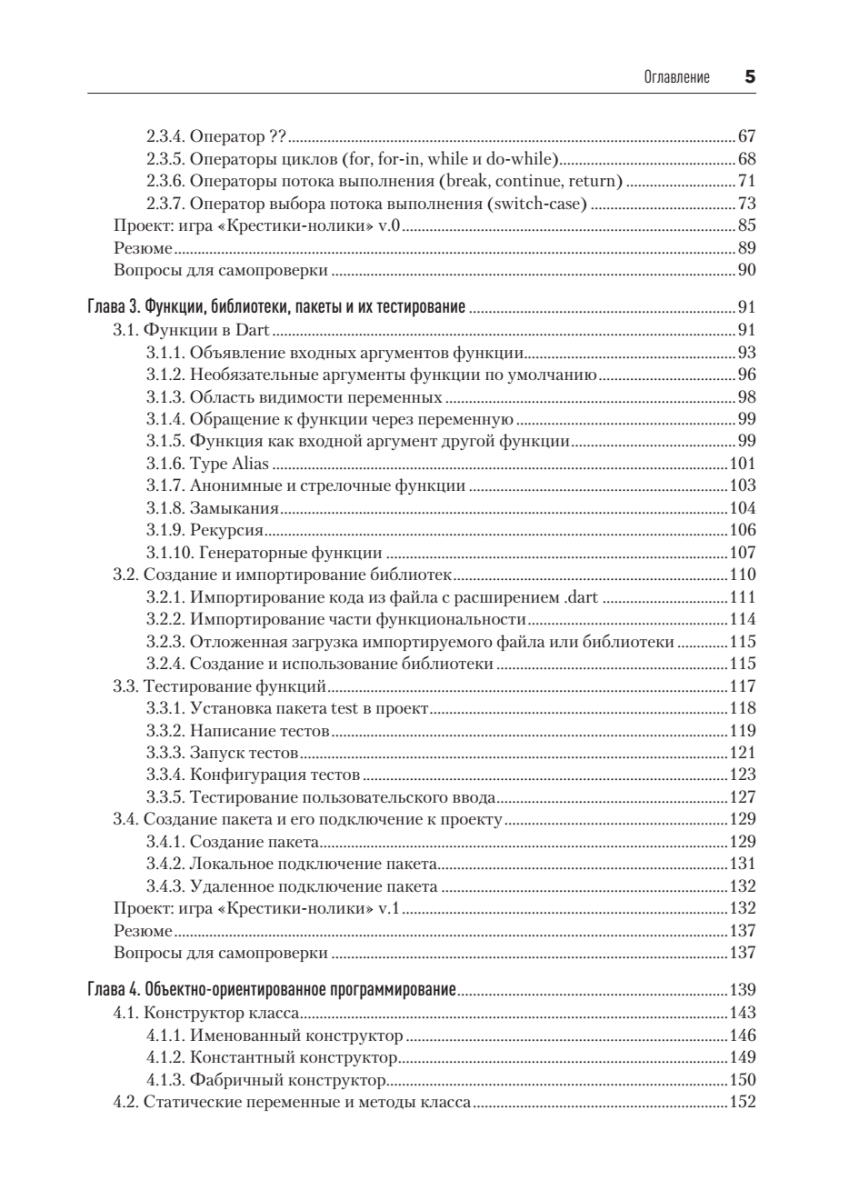 Оглавление 5

2.3.4. Оператор ?? 67
2.3.5. Операторы циклов (for, for-in, while и do-while) 68
2.3.6. Операторы потока выполнения (break, continue, return) 71
2.3.7. Оператор выбора потока выполнения (switch-case) 73
Проект: игра «Крестики-нолики» v.0 85
Резюме 89
Вопросы для самопроверки 90

Глава 3. Функции, библиотеки, пакеты и их тестирование 91
3.1. Функции в Dart 91
3.1.1. Объявление входных аргументов функции 93
3.1.2. Необязательные аргументы функции по умолчанию 96
3.1.3. Область видимости переменных 98
3.1.4. Обращение к функции через переменную 99
3.1.5. Функция как входной аргумент другой функции 99
3.1.6. Type Alias 101
3.1.7. Анонимные и стрелочные функции 103
3.1.8. Замыкания 104
3.1.9. Рекурсия 106
3.1.10. Генераторные функции 107
3.2. Создание и импортирование библиотек 110
3.2.1. Импортирование кода из файла с расширением .dart 111
3.2.2. Импортирование части функциональности 114
3.2.3. Отложенная загрузка импортируемого файла или библиотеки 115
3.2.4. Создание и использование библиотеки 115
3.3. Тестирование функций 117
3.3.1. Установка пакета test в проект 118
3.3.2. Написание тестов 119
3.3.3. Запуск тестов 121
3.3.4. Конфигурация тестов 123
3.3.5. Тестирование пользовательского ввода 127
3.4. Создание пакета и его подключение к проекту 129
3.4.1. Создание пакета 129
3.4.2. Локальное подключение пакета 131
3.4.3. Удаленное подключение пакета 132
Проект: игра «Крестики-нолики» v.1 132
Резюме 137
Вопросы для самопроверки 137

Глава 4. Объектно-ориентированное программирование 139
4.1. Конструктор класса 143
4.1.1. Именованный конструктор 146
4.1.2. Константный конструктор 149
4.1.3. Фабричный конструктор 150
4.2. Статические переменные и методы класса 152